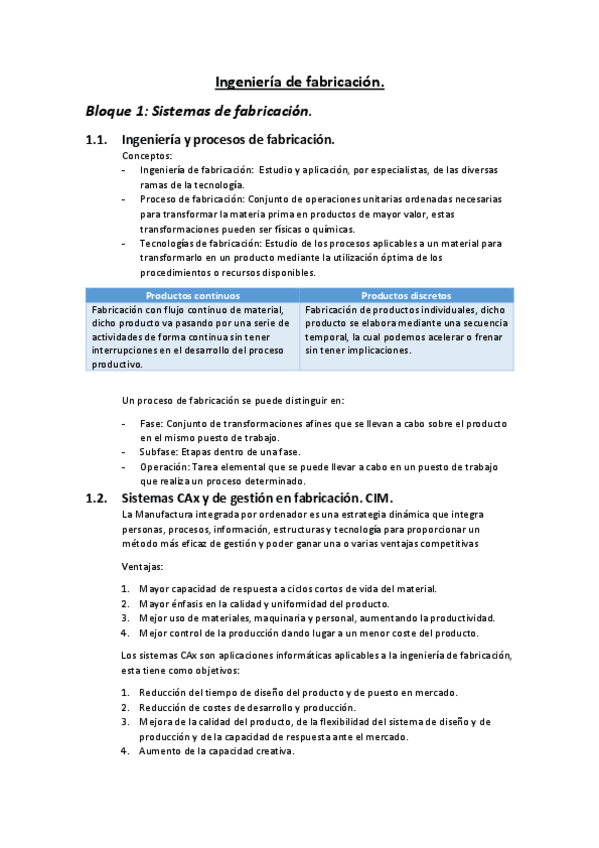 Ingeniería de fabricación.

Bloque 1: Sistemas de fabricación.

1.1. Ingeniería y procesos de fabricación.

Conceptos:

- Ingeniería de fabricación: Estudio y aplicación, por especialistas, de las diversas ramas de la tecnología.
- Proceso de fabricación: Conjunto de operaciones unitarias ordenadas necesarias para transformar la materia prima en productos de mayor valor, estas transformaciones pueden ser físicas o químicas.
- Tecnologías de fabricación: Estudio de los procesos aplicables a un material para transformarlo en un producto mediante la utilización óptima de los procedimientos o recursos disponibles.

| Productos continuos | Productos discretos |
|---|---|
| Fabricación con flujo continuo de material, dicho producto va pasando por una serie de actividades de forma continua sin tener interrupciones en el desarrollo del proceso productivo. | Fabricación de productos individuales, dicho producto se elabora mediante una secuencia temporal, la cual podemos acelerar o frenar sin tener implicaciones. |

Un proceso de fabricación se puede distinguir en:

- Fase: Conjunto de transformaciones afines que se llevan a cabo sobre el producto en el mismo puesto de trabajo.
- Subfase: Etapas dentro de una fase.
- Operación: Tarea elemental que se puede llevar a cabo en un puesto de trabajo que realiza un proceso determinado.

1.2. Sistemas CAx y de gestión en fabricación. CIM.

La Manufactura integrada por ordenador es una estrategia dinámica que integra personas, procesos, información, estructuras y tecnología para proporcionar un método más eficaz de gestión y poder ganar una o varias ventajas competitivas

Ventajas:

1. Mayor capacidad de respuesta a ciclos cortos de vida del material.
2. Mayor énfasis en la calidad y uniformidad del producto.
3. Mejor uso de materiales, maquinaria y personal, aumentando la productividad.
4. Mejor control de la producción dando lugar a un menor coste del producto.

Los sistemas CAx son aplicaciones informáticas aplicables a la ingeniería de fabricación, esta tiene como objetivos:

1. Reducción del tiempo de diseño del producto y de puesto en mercado.
2. Reducción de costes de desarrollo y producción.
3. Mejora de la calidad del producto, de la flexibilidad del sistema de diseño y de producción y de la capacidad de respuesta ante el mercado.
4. Aumento de la capacidad creativa.